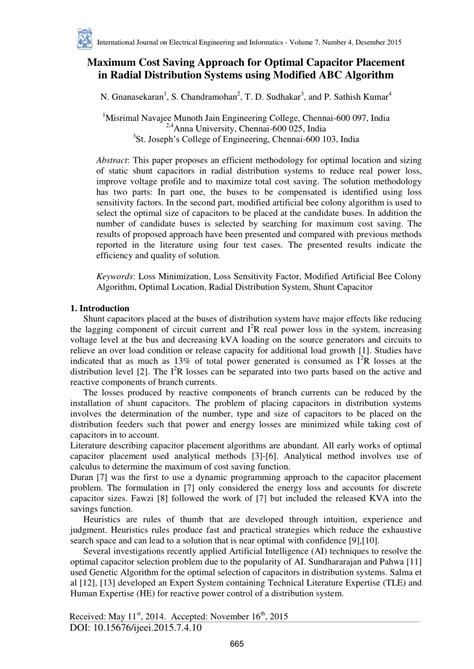 International Journal on Electrical Engineering and Informatics - Volume 7, Number 4, Desember 2015

Maximum Cost Saving Approach for Optimal Capacitor Placement in Radial Distribution Systems using Modified ABC Algorithm

N. Gnanasekaran$^1$, S. Chandramohan$^2$, T. D. Sudhakar$^3$, and P. Sathish Kumar$^4$

$^1$Misrimal Navajee Munoth Jain Engineering College, Chennai-600 097, India
$^{2,4}$Anna University, Chennai-600 025, India
$^3$St. Joseph's College of Engineering, Chennai-600 103, India

Abstract: This paper proposes an efficient methodology for optimal location and sizing of static shunt capacitors in radial distribution systems to reduce real power loss, improve voltage profile and to maximize total cost saving. The solution methodology has two parts: In part one, the buses to be compensated is identified using loss sensitivity factors. In the second part, modified artificial bee colony algorithm is used to select the optimal size of capacitors to be placed at the candidate buses. In addition the number of candidate buses is selected by searching for maximum cost saving. The results of proposed approach have been presented and compared with previous methods reported in the literature using four test cases. The presented results indicate the efficiency and quality of solution.

Keywords: Loss Minimization, Loss Sensitivity Factor, Modified Artificial Bee Colony Algorithm, Optimal Location, Radial Distribution System, Shunt Capacitor

1. Introduction
Shunt capacitors placed at the buses of distribution system have major effects like reducing the lagging component of circuit current and $I^2R$ real power loss in the system, increasing voltage level at the bus and decreasing kVA loading on the source generators and circuits to relieve an over load condition or release capacity for additional load growth [1]. Studies have indicated that as much as 13% of total power generated is consumed as $I^2R$ losses at the distribution level [2]. The $I^2R$ losses can be separated into two parts based on the active and reactive components of branch currents.

The losses produced by reactive components of branch currents can be reduced by the installation of shunt capacitors. The problem of placing capacitors in distribution systems involves the determination of the number, type and size of capacitors to be placed on the distribution feeders such that power and energy losses are minimized while taking cost of capacitors in to account.

Literature describing capacitor placement algorithms are abundant. All early works of optimal capacitor placement used analytical methods [3]-[6]. Analytical method involves use of calculus to determine the maximum of cost saving function.

Duran [7] was the first to use a dynamic programming approach to the capacitor placement problem. The formulation in [7] only considered the energy loss and accounts for discrete capacitor sizes. Fawzi [8] followed the work of [7] but included the released KVA into the savings function.

Heuristics are rules of thumb that are developed through intuition, experience and judgment. Heuristics rules produce fast and practical strategies which reduce the exhaustive search space and can lead to a solution that is near optimal with confidence [9],[10].

Several investigations recently applied Artificial Intelligence (AI) techniques to resolve the optimal capacitor selection problem due to the popularity of AI. Sundhararajan and Pahwa [11] used Genetic Algorithm for the optimal selection of capacitors in distribution systems. Salma et al [12], [13] developed an Expert System containing Technical Literature Expertise (TLE) and Human Expertise (HE) for reactive power control of a distribution system.

Received: May 11$^{st}$, 2014. Accepted: November 16$^{th}$, 2015
DOI: 10.15676/ijeei.2015.7.4.10

665